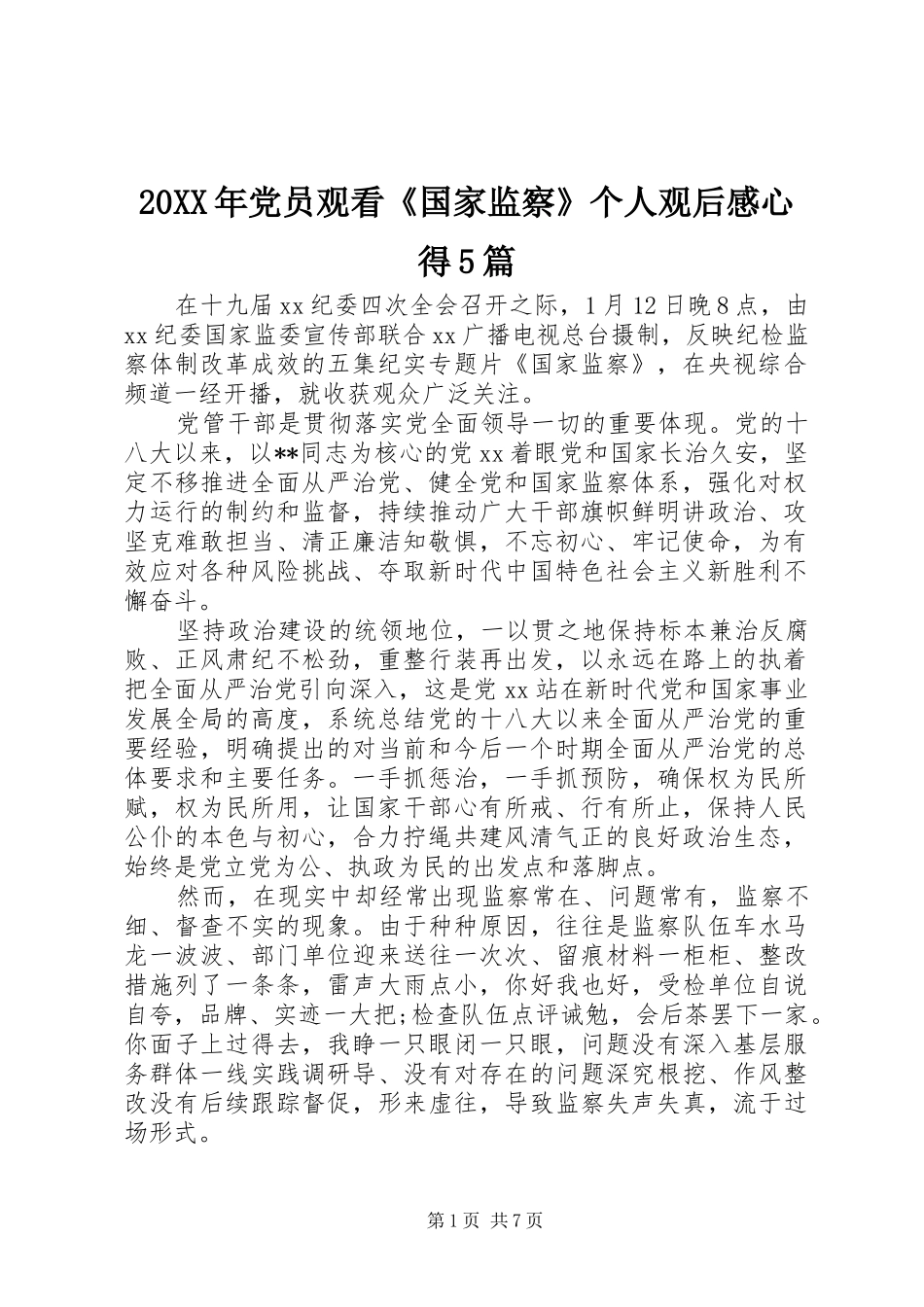 20XX年党员观看《国家监察》个人观后感心得5篇

在十九届xx纪委四次全会召开之际，1月12日晚8点，由xx纪委国家监委宣传部联合xx广播电视总台摄制，反映纪检监察体制改革成效的五集纪实专题片《国家监察》，在央视综合频道一经开播，就收获观众广泛关注。

党管干部是贯彻落实党全面领导一切的重要体现。党的十八大以来，以**同志为核心的党xx着眼党和国家长治久安，坚定不移推进全面从严治党、健全党和国家监察体系，强化对权力运行的制约和监督，持续推动广大干部旗帜鲜明讲政治、攻坚克难敢担当、清正廉洁知敬惧，不忘初心、牢记使命，为有效应对各种风险挑战、夺取新时代中国特色社会主义新胜利不懈奋斗。

坚持政治建设的统领地位，一以贯之地保持标本兼治反腐败、正风肃纪不松劲，重整行装再出发，以永远在路上的执着把全面从严治党引向深入，这是党xx站在新时代党和国家事业发展全局的高度，系统总结党的十八大以来全面从严治党的重要经验，明确提出的对当前和今后一个时期全面从严治党的总体要求和主要任务。一手抓惩治，一手抓预防，确保权为民所赋，权为民所用，让国家干部心有所戒、行有所止，保持人民公仆的本色与初心，合力拧绳共建风清气正的良好政治生态，始终是党立党为公、执政为民的出发点和落脚点。

然而，在现实中却经常出现监察常在、问题常有，监察不细、督查不实的现象。由于种种原因，往往是监察队伍车水马龙一波波、部门单位迎来送往一次次、留痕材料一柜柜、整改措施列了一条条，雷声大雨点小，你好我也好，受检单位自说自夸，品牌、实迹一大把;检查队伍点评诫勉，会后茶罢下一家。你面子上过得去，我睁一只眼闭一只眼，问题没有深入基层服务群体一线实践调研导、没有对存在的问题深究根挖、作风整改没有后续跟踪督促，形来虚往，导致监察失声失真，流于过场形式。

第1页 共7页